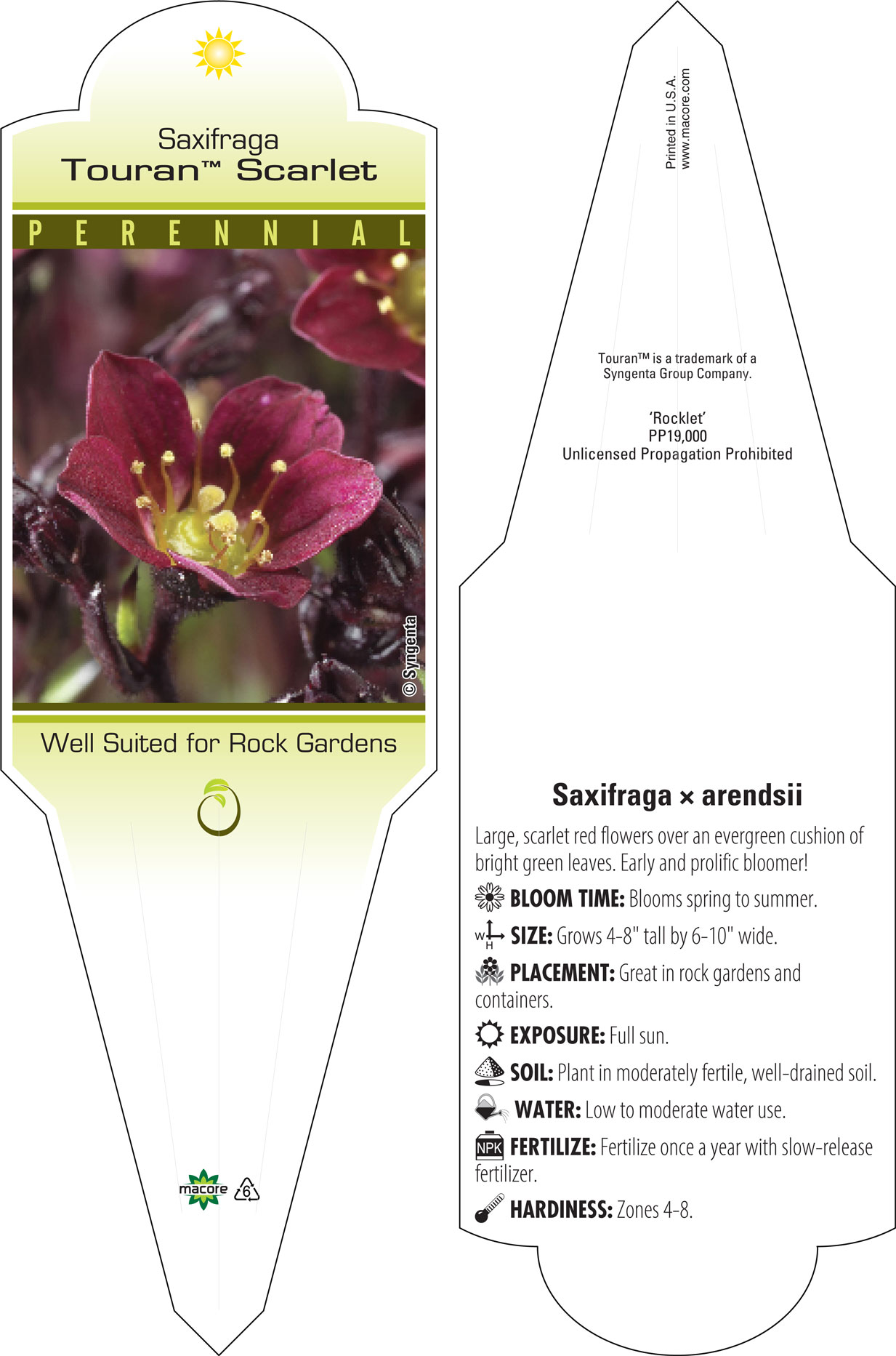 Saxifraga
Touran™ Scarlet

PERENNIAL

© Syngenta

Well Suited for Rock Gardens

macore 6

Printed in U.S.A.
www.macore.com

Touran™ is a trademark of a Syngenta Group Company.

'Rocklet'
PP19,000
Unlicensed Propagation Prohibited

Saxifraga × arendsii

Large, scarlet red flowers over an evergreen cushion of bright green leaves. Early and prolific bloomer!

BLOOM TIME: Blooms spring to summer.

W H SIZE: Grows 4-8" tall by 6-10" wide.

PLACEMENT: Great in rock gardens and containers.

EXPOSURE: Full sun.

SOIL: Plant in moderately fertile, well-drained soil.

WATER: Low to moderate water use.

NPK FERTILIZE: Fertilize once a year with slow-release fertilizer.

HARDINESS: Zones 4-8.